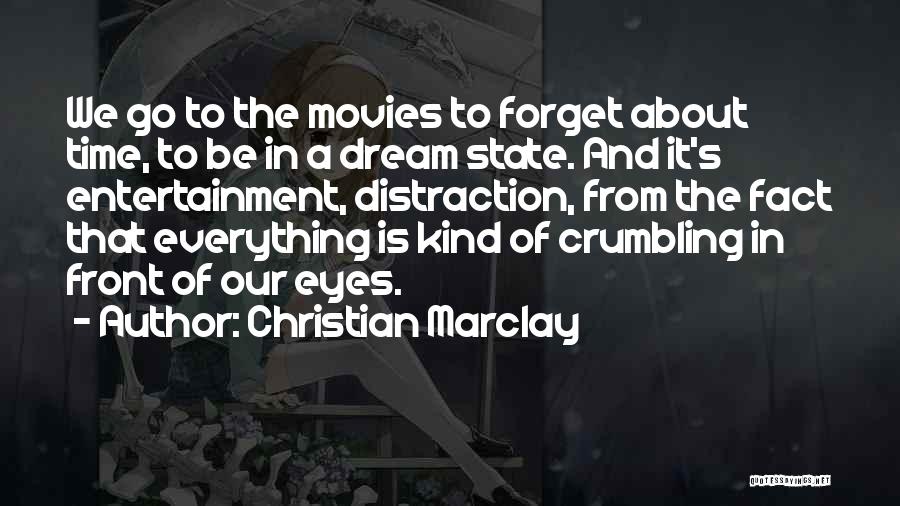 We go to the movies to forget about time, to be in a dream state. And it's entertainment, distraction, from the fact that everything is kind of crumbling in front of our eyes.
- Author: Christian Marclay

QUOTESSAYINGS.NET